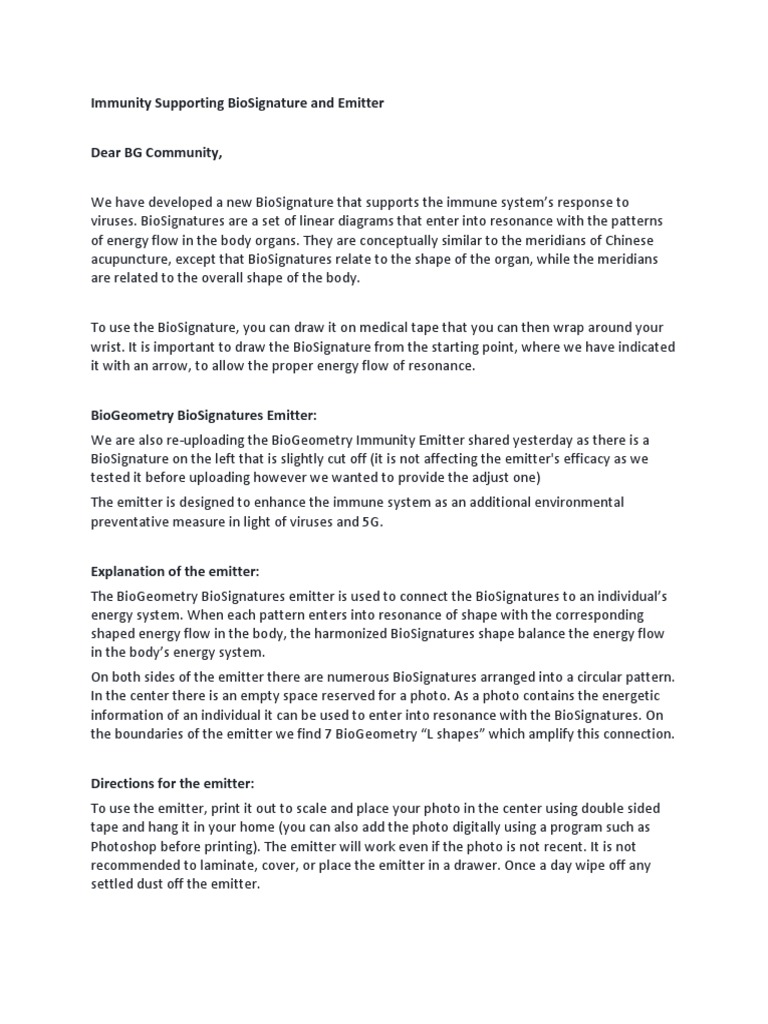 Immunity Supporting BioSignature and Emitter

Dear BG Community,

We have developed a new BioSignature that supports the immune system's response to viruses. BioSignatures are a set of linear diagrams that enter into resonance with the patterns of energy flow in the body organs. They are conceptually similar to the meridians of Chinese acupuncture, except that BioSignatures relate to the shape of the organ, while the meridians are related to the overall shape of the body.

To use the BioSignature, you can draw it on medical tape that you can then wrap around your wrist. It is important to draw the BioSignature from the starting point, where we have indicated it with an arrow, to allow the proper energy flow of resonance.

BioGeometry BioSignatures Emitter:

We are also re-uploading the BioGeometry Immunity Emitter shared yesterday as there is a BioSignature on the left that is slightly cut off (it is not affecting the emitter's efficacy as we tested it before uploading however we wanted to provide the adjust one)

The emitter is designed to enhance the immune system as an additional environmental preventative measure in light of viruses and 5G.

Explanation of the emitter:

The BioGeometry BioSignatures emitter is used to connect the BioSignatures to an individual's energy system. When each pattern enters into resonance of shape with the corresponding shaped energy flow in the body, the harmonized BioSignatures shape balance the energy flow in the body's energy system.

On both sides of the emitter there are numerous BioSignatures arranged into a circular pattern. In the center there is an empty space reserved for a photo. As a photo contains the energetic information of an individual it can be used to enter into resonance with the BioSignatures. On the boundaries of the emitter we find 7 BioGeometry "L shapes" which amplify this connection.

Directions for the emitter:

To use the emitter, print it out to scale and place your photo in the center using double sided tape and hang it in your home (you can also add the photo digitally using a program such as Photoshop before printing). The emitter will work even if the photo is not recent. It is not recommended to laminate, cover, or place the emitter in a drawer. Once a day wipe off any settled dust off the emitter.